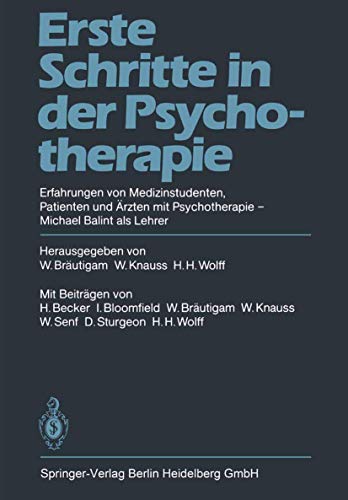 Erste Schritte in der Psychotherapie

Erfahrungen von Medizinstudenten, Patienten und Ärzten mit Psychotherapie – Michael Balint als Lehrer

Herausgegeben von
W. Bräutigam W. Knauss H. H. Wolff

Mit Beiträgen von
H. Becker I. Bloomfield W. Bräutigam W. Knauss W. Senf D. Sturgeon H. H. Wolff

Springer-Verlag Berlin Heidelberg GmbH